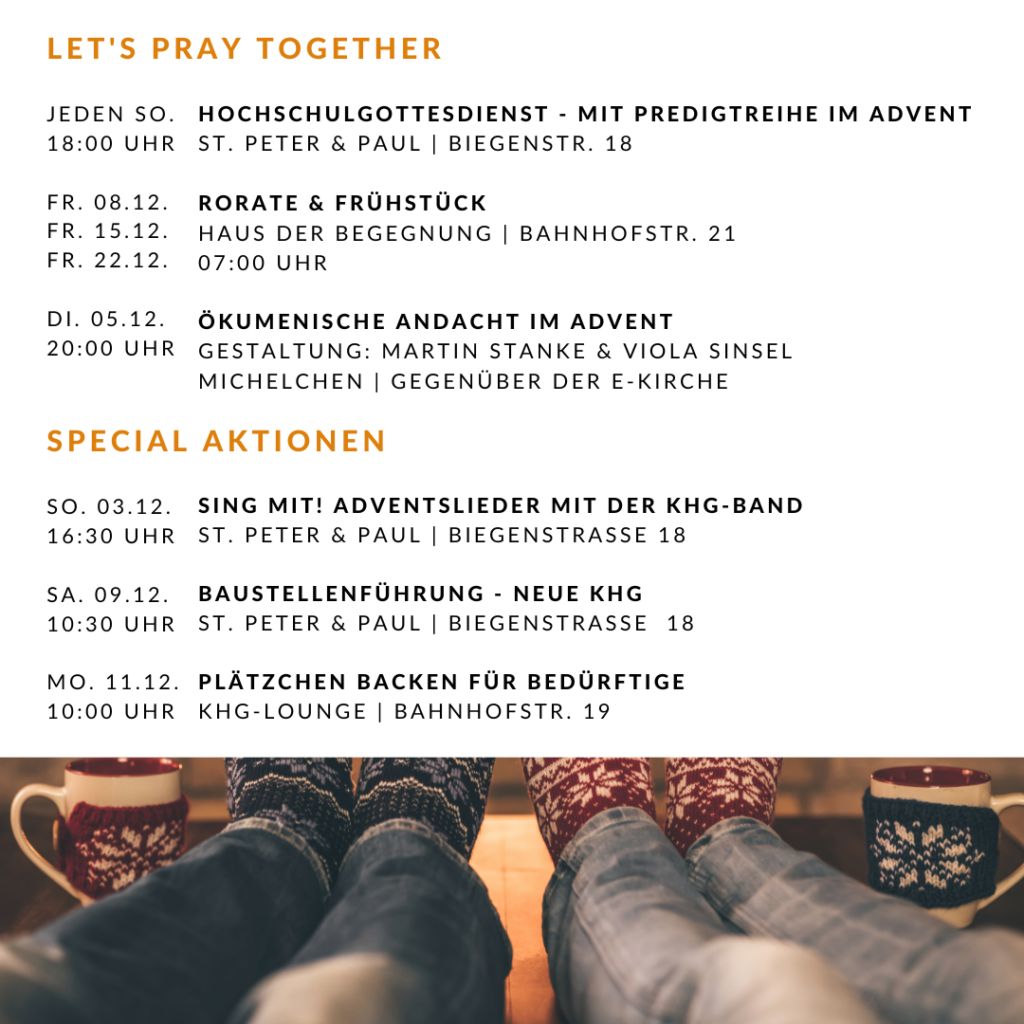 LET'S PRAY TOGETHER

JEDEN SO.
18:00 UHR

HOCHSCHULGOTTESDIENST - MIT PREDIGTREIHE IM ADVENT
ST. PETER & PAUL | BIEGENSTR. 18

FR. 08.12.
FR. 15.12.
FR. 22.12.

RORATE & FRÜHSTÜCK
HAUS DER BEGEGNUNG | BAHNHOFSTR. 21
07:00 UHR

DI. 05.12.
20:00 UHR

ÖKUMENISCHE ANDACHT IM ADVENT
GESTALTUNG: MARTIN STANKE & VIOLA SINSEL
MICHELCHEN | GEGENÜBER DER E-KIRCHE

SPECIAL AKTIONEN

SO. 03.12.
16:30 UHR

SING MIT! ADVENTSLIEDER MIT DER KHG-BAND
ST. PETER & PAUL | BIEGENSTRASSE 18

SA. 09.12.
10:30 UHR

BAUSTELLENFÜHRUNG - NEUE KHG
ST. PETER & PAUL | BIEGENSTRASSE 18

MO. 11.12.
10:00 UHR

PLÄTZCHEN BACKEN FÜR BEDÜRFTIGE
KHG-LOUNGE | BAHNHOFSTR. 19